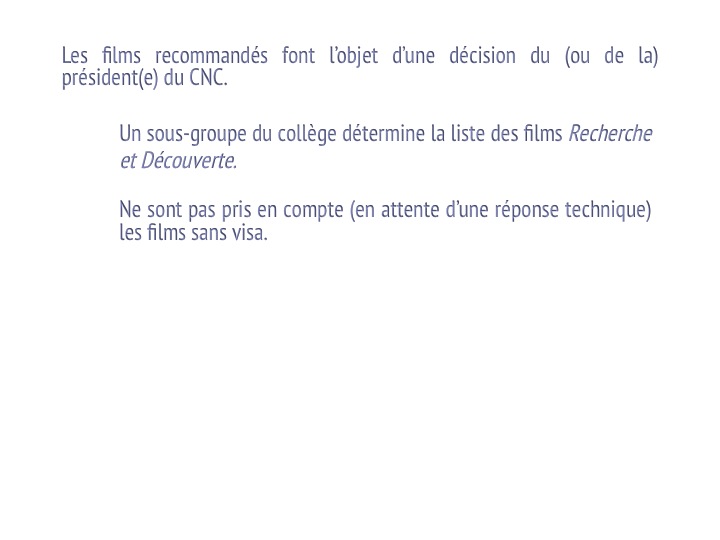 Les films recommandés font l'objet d'une décision du (ou de la) président(e) du CNC.

Un sous-groupe du collège détermine la liste des films Recherche et Découverte.

Ne sont pas pris en compte (en attente d'une réponse technique) les films sans visa.